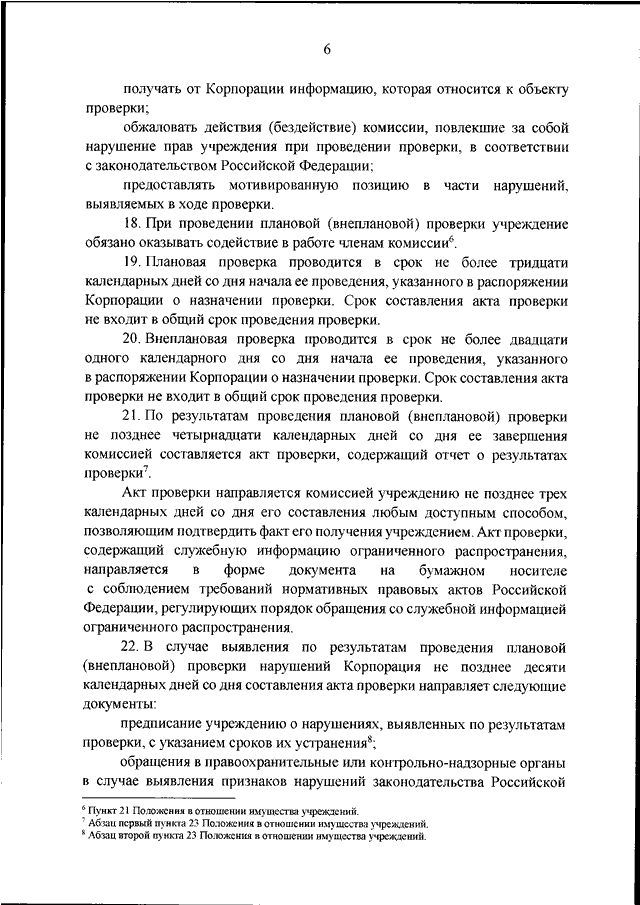 6

получать от Корпорации информацию, которая относится к объекту проверки;

обжаловать действия (бездействие) комиссии, повлекшие за собой нарушение прав учреждения при проведении проверки, в соответствии с законодательством Российской Федерации;

предоставлять мотивированную позицию в части нарушений, выявляемых в ходе проверки.

18. При проведении плановой (внеплановой) проверки учреждение обязано оказывать содействие в работе членам комиссии$^6$.

19. Плановая проверка проводится в срок не более тридцати календарных дней со дня начала ее проведения, указанного в распоряжении Корпорации о назначении проверки. Срок составления акта проверки не входит в общий срок проведения проверки.

20. Внеплановая проверка проводится в срок не более двадцати одного календарного дня со дня начала ее проведения, указанного в распоряжении Корпорации о назначении проверки. Срок составления акта проверки не входит в общий срок проведения проверки.

21. По результатам проведения плановой (внеплановой) проверки не позднее четырнадцати календарных дней со дня ее завершения комиссией составляется акт проверки, содержащий отчет о результатах проверки$^7$.

Акт проверки направляется комиссией учреждению не позднее трех календарных дней со дня его составления любым доступным способом, позволяющим подтвердить факт его получения учреждением. Акт проверки, содержащий служебную информацию ограниченного распространения, направляется в форме документа на бумажном носителе с соблюдением требований нормативных правовых актов Российской Федерации, регулирующих порядок обращения со служебной информацией ограниченного распространения.

22. В случае выявления по результатам проведения плановой (внеплановой) проверки нарушений Корпорация не позднее десяти календарных дней со дня составления акта проверки направляет следующие документы:

предписание учреждению о нарушениях, выявленных по результатам проверки, с указанием сроков их устранения$^8$;

обращения в правоохранительные или контрольно-надзорные органы в случае выявления признаков нарушений законодательства Российской

$^6$ Пункт 21 Положения в отношении имущества учреждений.
$^7$ Абзац первый пункта 23 Положения в отношении имущества учреждений.
$^8$ Абзац второй пункта 23 Положения в отношении имущества учреждений.